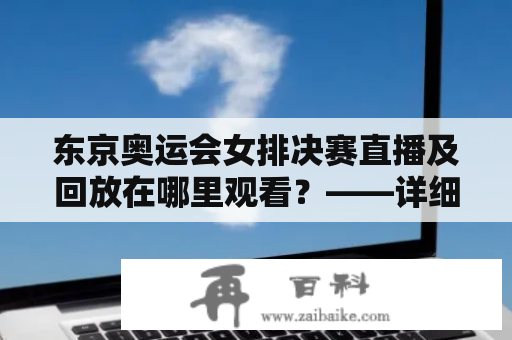 东京奥运会女排决赛直播及回放在哪里观看？——详细

再 百科
www.zaibaike.com